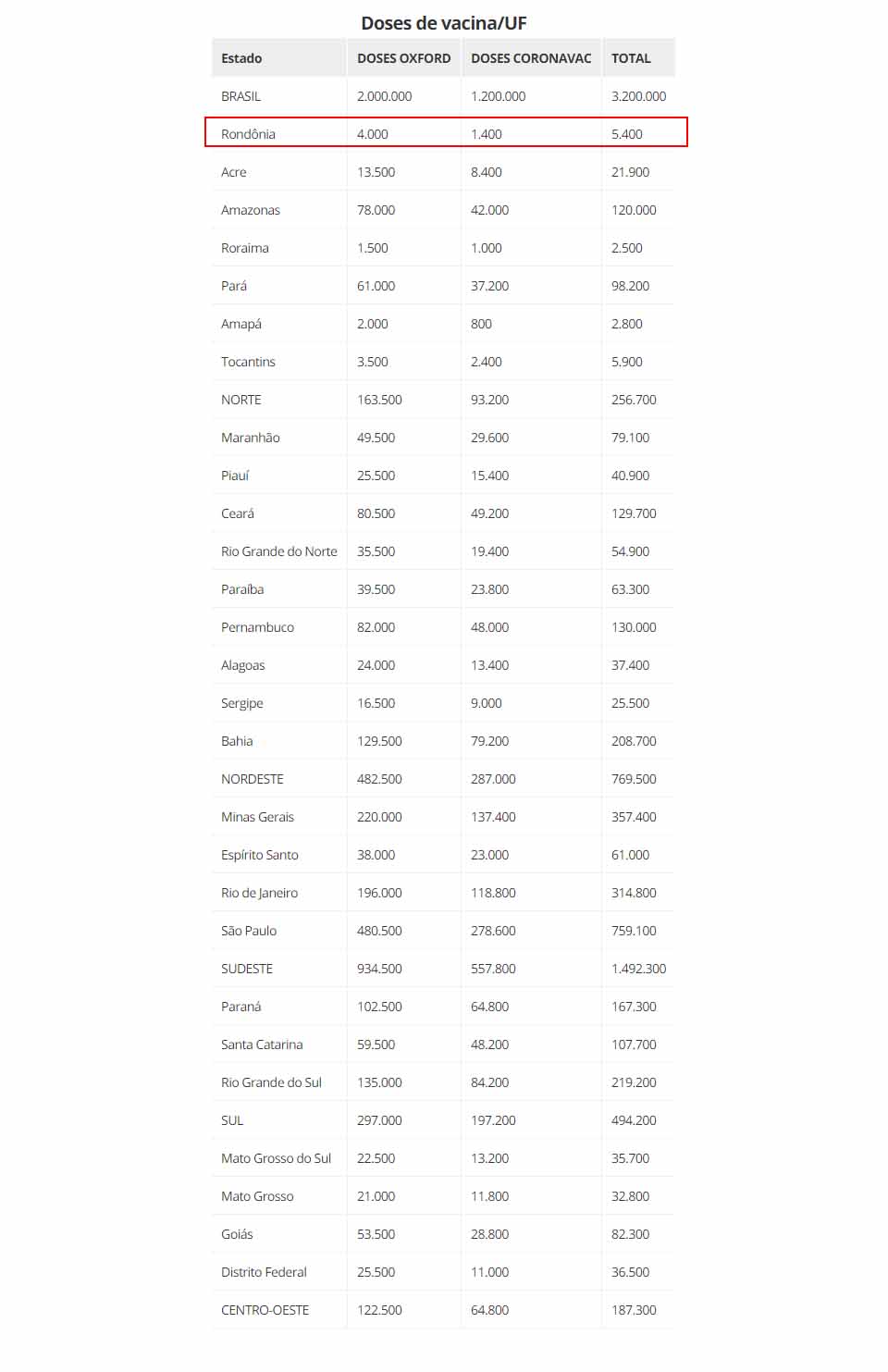 Doses de vacina/UF

| Estado | DOSES OXFORD | DOSES CORONAVAC | TOTAL |
|---|---|---|---|
| BRASIL | 2.000.000 | 1.200.000 | 3.200.000 |
| Rondônia | 4.000 | 1.400 | 5.400 |
| Acre | 13.500 | 8.400 | 21.900 |
| Amazonas | 78.000 | 42.000 | 120.000 |
| Roraima | 1.500 | 1.000 | 2.500 |
| Pará | 61.000 | 37.200 | 98.200 |
| Amapá | 2.000 | 800 | 2.800 |
| Tocantins | 3.500 | 2.400 | 5.900 |
| NORTE | 163.500 | 93.200 | 256.700 |
| Maranhão | 49.500 | 29.600 | 79.100 |
| Piauí | 25.500 | 15.400 | 40.900 |
| Ceará | 80.500 | 49.200 | 129.700 |
| Rio Grande do Norte | 35.500 | 19.400 | 54.900 |
| Paraíba | 39.500 | 23.800 | 63.300 |
| Pernambuco | 82.000 | 48.000 | 130.000 |
| Alagoas | 24.000 | 13.400 | 37.400 |
| Sergipe | 16.500 | 9.000 | 25.500 |
| Bahia | 129.500 | 79.200 | 208.700 |
| NORDESTE | 482.500 | 287.000 | 769.500 |
| Minas Gerais | 220.000 | 137.400 | 357.400 |
| Espírito Santo | 38.000 | 23.000 | 61.000 |
| Rio de Janeiro | 196.000 | 118.800 | 314.800 |
| São Paulo | 480.500 | 278.600 | 759.100 |
| SUDESTE | 934.500 | 557.800 | 1.492.300 |
| Paraná | 102.500 | 64.800 | 167.300 |
| Santa Catarina | 59.500 | 48.200 | 107.700 |
| Rio Grande do Sul | 135.000 | 84.200 | 219.200 |
| SUL | 297.000 | 197.200 | 494.200 |
| Mato Grosso do Sul | 22.500 | 13.200 | 35.700 |
| Mato Grosso | 21.000 | 11.800 | 32.800 |
| Goiás | 53.500 | 28.800 | 82.300 |
| Distrito Federal | 25.500 | 11.000 | 36.500 |
| CENTRO-OESTE | 122.500 | 64.800 | 187.300 |